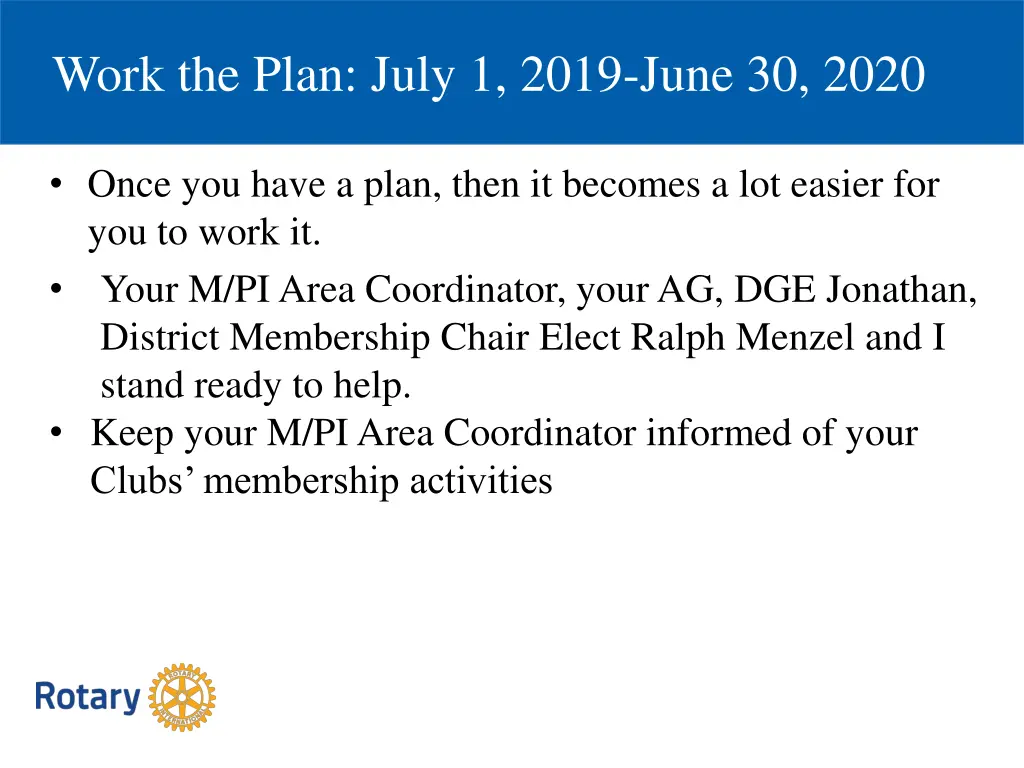 Work the Plan: July 1, 2019-June 30, 2020

• Once you have a plan, then it becomes a lot easier for you to work it.
• Your M/PI Area Coordinator, your AG, DGE Jonathan, District Membership Chair Elect Ralph Menzel and I stand ready to help.
• Keep your M/PI Area Coordinator informed of your Clubs' membership activities

Rotary
ROTARY INTERNATIONAL